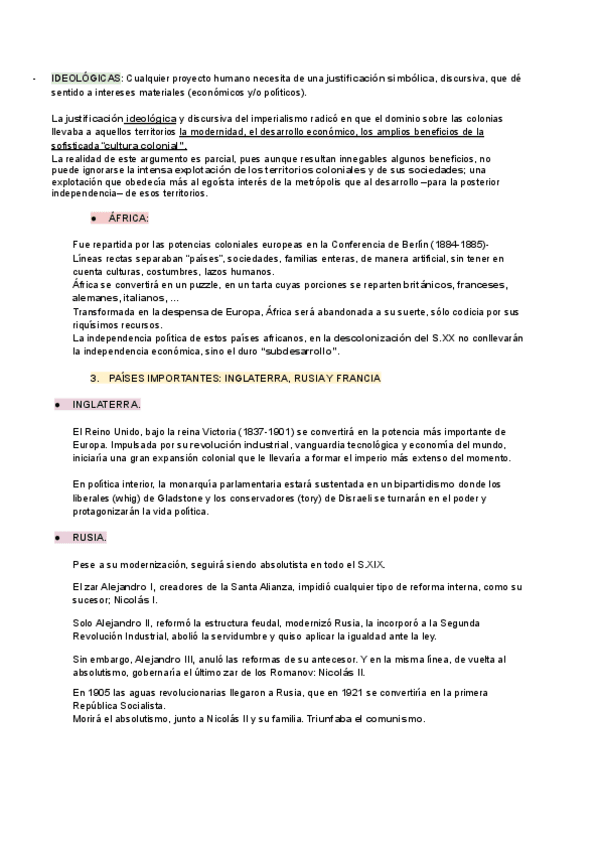 - IDEOLÓGICAS: Cualquier proyecto humano necesita de una justificación simbólica, discursiva, que dé sentido a intereses materiales (económicos y/o políticos).

La justificación ideológica y discursiva del imperialismo radicó en que el dominio sobre las colonias llevaba a aquellos territorios la modernidad, el desarrollo económico, los amplios beneficios de la sofisticada "cultura colonial".
La realidad de este argumento es parcial, pues aunque resultan innegables algunos beneficios, no puede ignorarse la intensa explotación de los territorios coloniales y de sus sociedades; una explotación que obedecía más al egoísta interés de la metrópolis que al desarrollo –para la posterior independencia– de esos territorios.

● ÁFRICA:

Fue repartida por las potencias coloniales europeas en la Conferencia de Berlín (1884-1885)-
Líneas rectas separaban "países", sociedades, familias enteras, de manera artificial, sin tener en cuenta culturas, costumbres, lazos humanos.
África se convertirá en un puzzle, en un tarta cuyas porciones se reparten británicos, franceses, alemanes, italianos, ...
Transformada en la despensa de Europa, África será abandonada a su suerte, sólo codicia por sus riquísimos recursos.
La independencia política de estos países africanos, en la descolonización del S.XX no conllevarán la independencia económica, sino el duro "subdesarrollo".

3. PAÍSES IMPORTANTES: INGLATERRA, RUSIA Y FRANCIA

● INGLATERRA.

El Reino Unido, bajo la reina Victoria (1837-1901) se convertirá en la potencia más importante de Europa. Impulsada por su revolución industrial, vanguardia tecnológica y economía del mundo, iniciaría una gran expansión colonial que le llevaría a formar el imperio más extenso del momento.

En política interior, la monarquía parlamentaria estará sustentada en un bipartidismo donde los liberales (whig) de Gladstone y los conservadores (tory) de Disraeli se turnarán en el poder y protagonizarán la vida política.

● RUSIA.

Pese a su modernización, seguirá siendo absolutista en todo el S.XIX.

El zar Alejandro I, creadores de la Santa Alianza, impidió cualquier tipo de reforma interna, como su sucesor; Nicolás I.

Solo Alejandro II, reformó la estructura feudal, modernizó Rusia, la incorporó a la Segunda Revolución Industrial, abolió la servidumbre y quiso aplicar la igualdad ante la ley.

Sin embargo, Alejandro III, anuló las reformas de su antecesor. Y en la misma línea, de vuelta al absolutismo, gobernaría el último zar de los Romanov: Nicolás II.

En 1905 las aguas revolucionarias llegaron a Rusia, que en 1921 se convertiría en la primera República Socialista.
Morirá el absolutismo, junto a Nicolás II y su familia. Triunfaba el comunismo.